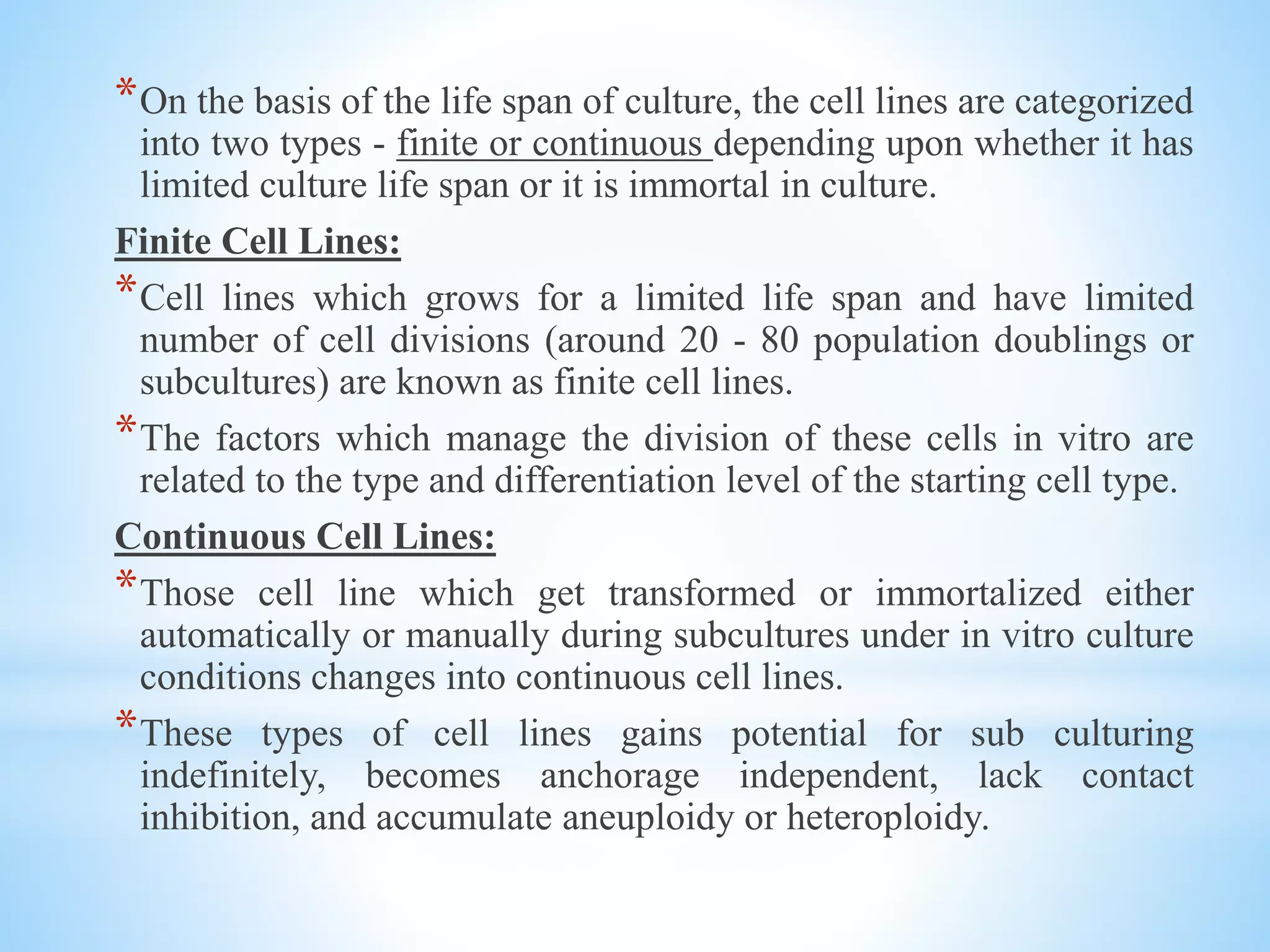 * On the basis of the life span of culture, the cell lines are categorized into two types - finite or continuous depending upon whether it has limited culture life span or it is immortal in culture.

Finite Cell Lines:

* Cell lines which grows for a limited life span and have limited number of cell divisions (around 20 - 80 population doublings or subcultures) are known as finite cell lines.

* The factors which manage the division of these cells in vitro are related to the type and differentiation level of the starting cell type.

Continuous Cell Lines:

* Those cell line which get transformed or immortalized either automatically or manually during subcultures under in vitro culture conditions changes into continuous cell lines.

* These types of cell lines gains potential for sub culturing indefinitely, becomes anchorage independent, lack contact inhibition, and accumulate aneuploidy or heteroploidy.